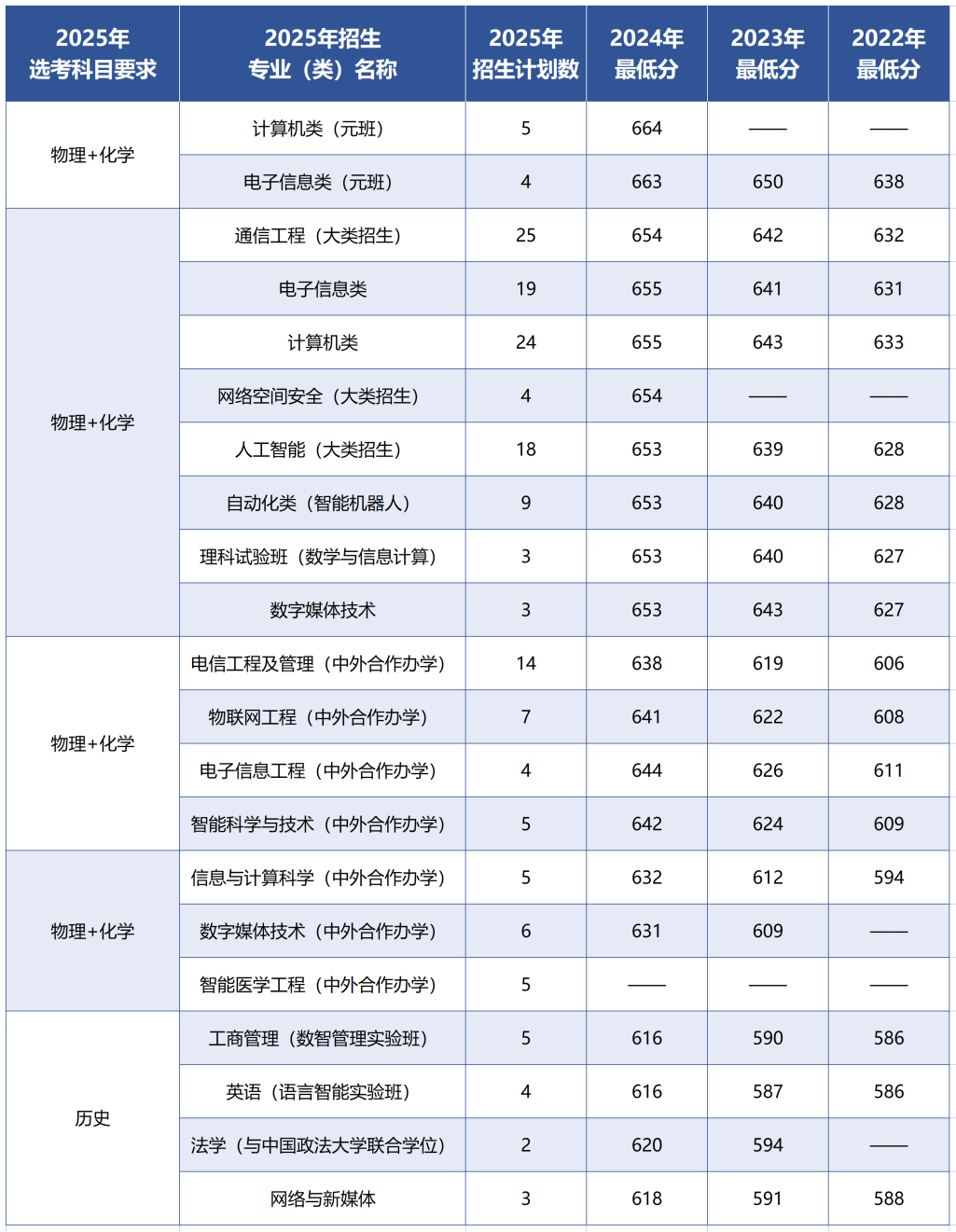 | 2025年 选考科目要求 | 2025年招生 专业（类）名称 | 2025年 招生计划数 | 2024年 最低分 | 2023年 最低分 | 2022年 最低分 |
|---|---|---|---|---|---|
| 物理+化学 | 计算机类（元班） | 5 | 664 | —— | —— |
| | 电子信息类（元班） | 4 | 663 | 650 | 638 |
| 物理+化学 | 通信工程（大类招生） | 25 | 654 | 642 | 632 |
| | 电子信息类 | 19 | 655 | 641 | 631 |
| | 计算机类 | 24 | 655 | 643 | 633 |
| | 网络空间安全（大类招生） | 4 | 654 | —— | —— |
| | 人工智能（大类招生） | 18 | 653 | 639 | 628 |
| | 自动化类（智能机器人） | 9 | 653 | 640 | 628 |
| | 理科试验班（数学与信息计算） | 3 | 653 | 640 | 627 |
| | 数字媒体技术 | 3 | 653 | 643 | 627 |
| 物理+化学 | 电信工程及管理（中外合作办学） | 14 | 638 | 619 | 606 |
| | 物联网工程（中外合作办学） | 7 | 641 | 622 | 608 |
| | 电子信息工程（中外合作办学） | 4 | 644 | 626 | 611 |
| | 智能科学与技术（中外合作办学） | 5 | 642 | 624 | 609 |
| 物理+化学 | 信息与计算科学（中外合作办学） | 5 | 632 | 612 | 594 |
| | 数字媒体技术（中外合作办学） | 6 | 631 | 609 | —— |
| | 智能医学工程（中外合作办学） | 5 | —— | —— | —— |
| 历史 | 工商管理（数智管理实验班） | 5 | 616 | 590 | 586 |
| | 英语（语言智能实验班） | 4 | 616 | 587 | 586 |
| | 法学（与中国政法大学联合学位） | 2 | 620 | 594 | —— |
| | 网络与新媒体 | 3 | 618 | 591 | 588 |